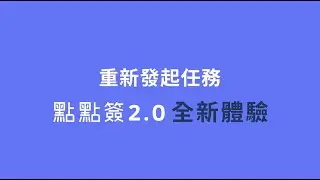 重新發起任務

點點簽 2.0 全新體驗